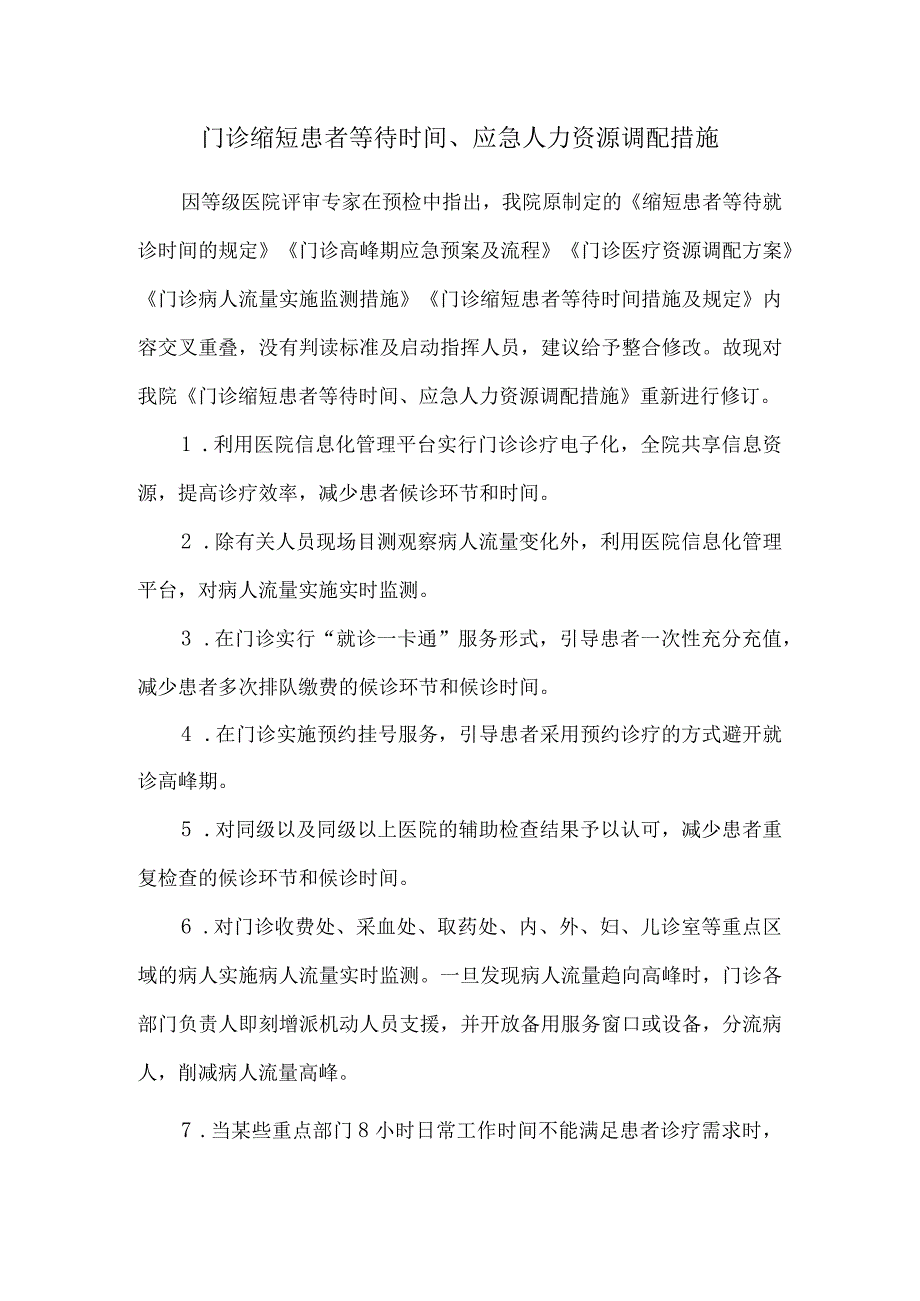 门诊缩短患者等待时间、应急人力资源调配措施

因等级医院评审专家在预检中指出，我院原制定的《缩短患者等待就诊时间的规定》《门诊高峰期应急预案及流程》《门诊医疗资源调配方案》《门诊病人流量实施监测措施》《门诊缩短患者等待时间措施及规定》内容交叉重叠，没有判读标准及启动指挥人员，建议给予整合修改。故现对我院《门诊缩短患者等待时间、应急人力资源调配措施》重新进行修订。

1．利用医院信息化管理平台实行门诊诊疗电子化，全院共享信息资源，提高诊疗效率，减少患者候诊环节和时间。

2．除有关人员现场目测观察病人流量变化外，利用医院信息化管理平台，对病人流量实施实时监测。

3．在门诊实行“就诊一卡通”服务形式，引导患者一次性充分充值，减少患者多次排队缴费的候诊环节和候诊时间。

4．在门诊实施预约挂号服务，引导患者采用预约诊疗的方式避开就诊高峰期。

5．对同级以及同级以上医院的辅助检查结果予以认可，减少患者重复检查的候诊环节和候诊时间。

6．对门诊收费处、采血处、取药处、内、外、妇、儿诊室等重点区域的病人实施病人流量实时监测。一旦发现病人流量趋向高峰时，门诊各部门负责人即刻增派机动人员支援，并开放备用服务窗口或设备，分流病人，削减病人流量高峰。

7．当某些重点部门8小时日常工作时间不能满足患者诊疗需求时，